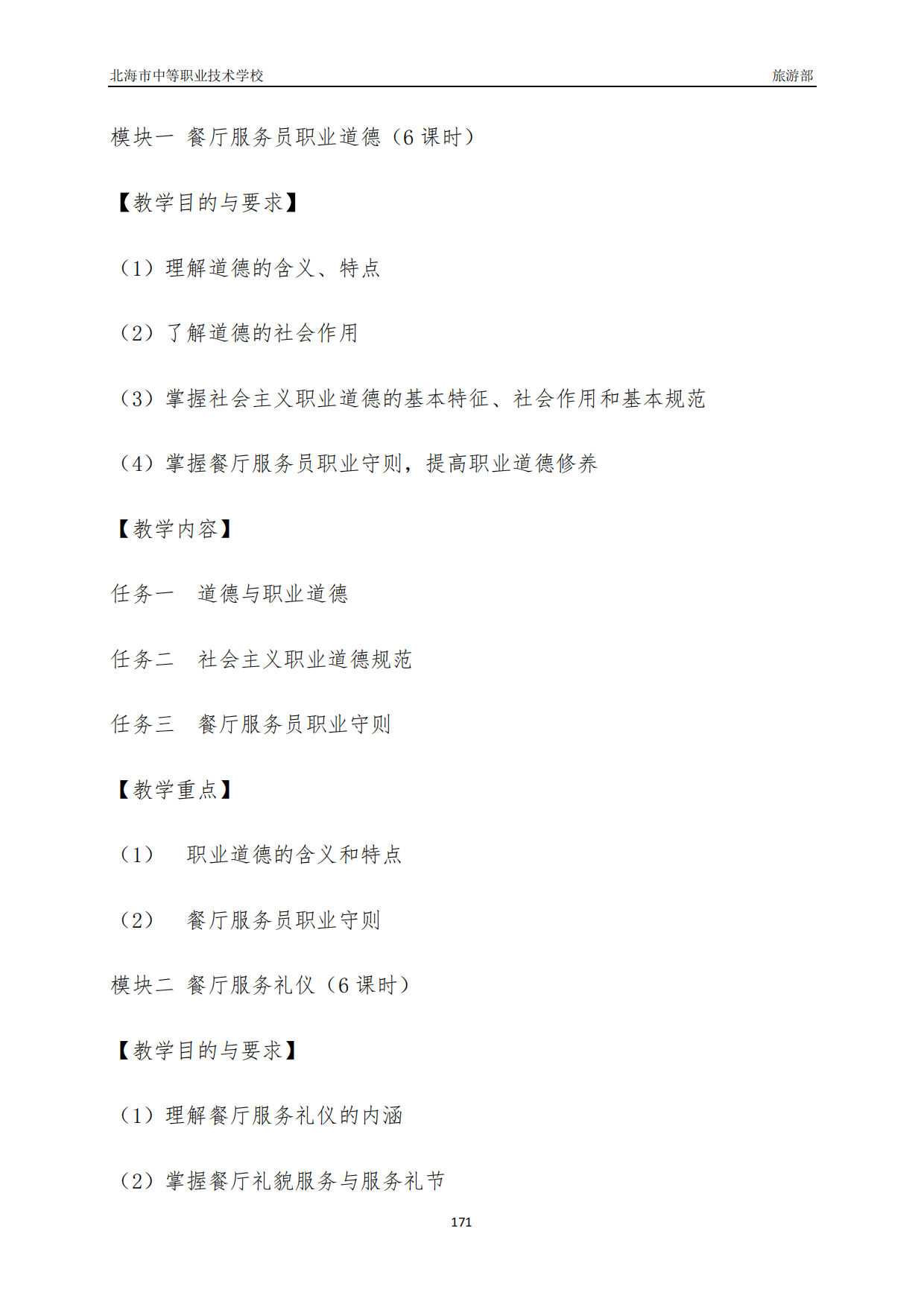 北海市中等职业技术学校　　旅游部

模块一 餐厅服务员职业道德（6 课时）

【教学目的与要求】

（1）理解道德的含义、特点

（2）了解道德的社会作用

（3）掌握社会主义职业道德的基本特征、社会作用和基本规范

（4）掌握餐厅服务员职业守则，提高职业道德修养

【教学内容】

任务一　道德与职业道德

任务二　社会主义职业道德规范

任务三　餐厅服务员职业守则

【教学重点】

（1）　职业道德的含义和特点

（2）　餐厅服务员职业守则

模块二 餐厅服务礼仪（6 课时）

【教学目的与要求】

（1）理解餐厅服务礼仪的内涵

（2）掌握餐厅礼貌服务与服务礼节

171